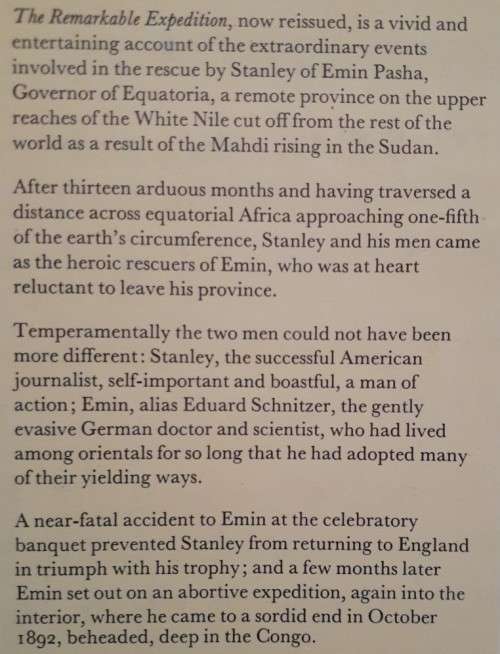 The Remarkable Expedition, now reissued, is a vivid and entertaining account of the extraordinary events involved in the rescue by Stanley of Emin Pasha, Governor of Equatoria, a remote province on the upper reaches of the White Nile cut off from the rest of the world as a result of the Mahdi rising in the Sudan.

After thirteen arduous months and having traversed a distance across equatorial Africa approaching one-fifth of the earth's circumference, Stanley and his men came as the heroic rescuers of Emin, who was at heart reluctant to leave his province.

Temperamentally the two men could not have been more different: Stanley, the successful American journalist, self-important and boastful, a man of action; Emin, alias Eduard Schnitzer, the gently evasive German doctor and scientist, who had lived among orientals for so long that he had adopted many of their yielding ways.

A near-fatal accident to Emin at the celebratory banquet prevented Stanley from returning to England in triumph with his trophy; and a few months later Emin set out on an abortive expedition, again into the interior, where he came to a sordid end in October 1892, beheaded, deep in the Congo.